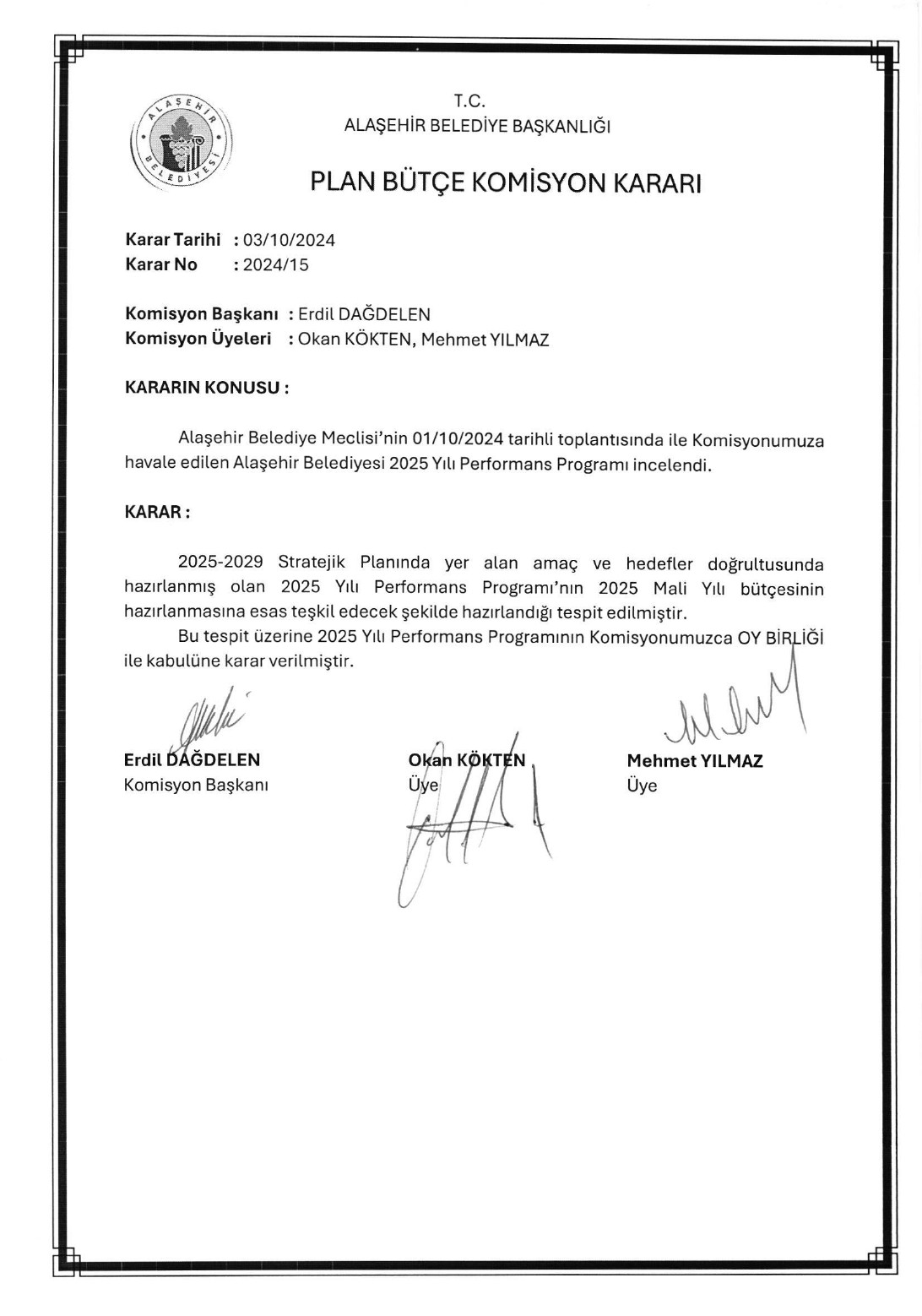 ALAŞEHİR BELEDİYESİ

T.C.
ALAŞEHİR BELEDİYE BAŞKANLIĞI

PLAN BÜTÇE KOMİSYON KARARI

Karar Tarihi : 03/10/2024
Karar No : 2024/15

Komisyon Başkanı : Erdil DAĞDELEN
Komisyon Üyeleri : Okan KÖKTEN, Mehmet YILMAZ

KARARIN KONUSU :

Alaşehir Belediye Meclisi'nin 01/10/2024 tarihli toplantısında ile Komisyonumuza havale edilen Alaşehir Belediyesi 2025 Yılı Performans Programı incelendi.

KARAR :

2025-2029 Stratejik Planında yer alan amaç ve hedefler doğrultusunda hazırlanmış olan 2025 Yılı Performans Programı'nın 2025 Mali Yılı bütçesinin hazırlanmasına esas teşkil edecek şekilde hazırlandığı tespit edilmiştir.

Bu tespit üzerine 2025 Yılı Performans Programının Komisyonumuzca OY BİRLİĞİ ile kabulüne karar verilmiştir.

Erdil DAĞDELEN
Komisyon Başkanı

Okan KÖKTEN
Üye

Mehmet YILMAZ
Üye